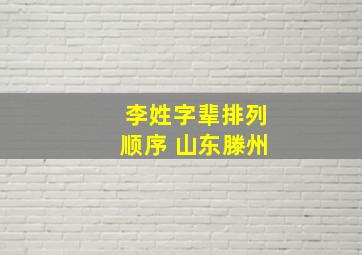 李姓字辈排列顺序 山东滕州